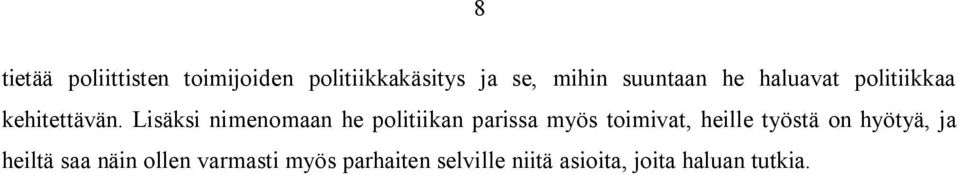 8

tietää poliittisten toimijoiden politiikkakäsitys ja se, mihin suuntaan he haluavat politiikkaa kehitettävän. Lisäksi nimenomaan he politiikan parissa myös toimivat, heille työstä on hyötyä, ja heiltä saa näin ollen varmasti myös parhaiten selville niitä asioita, joita haluan tutkia.